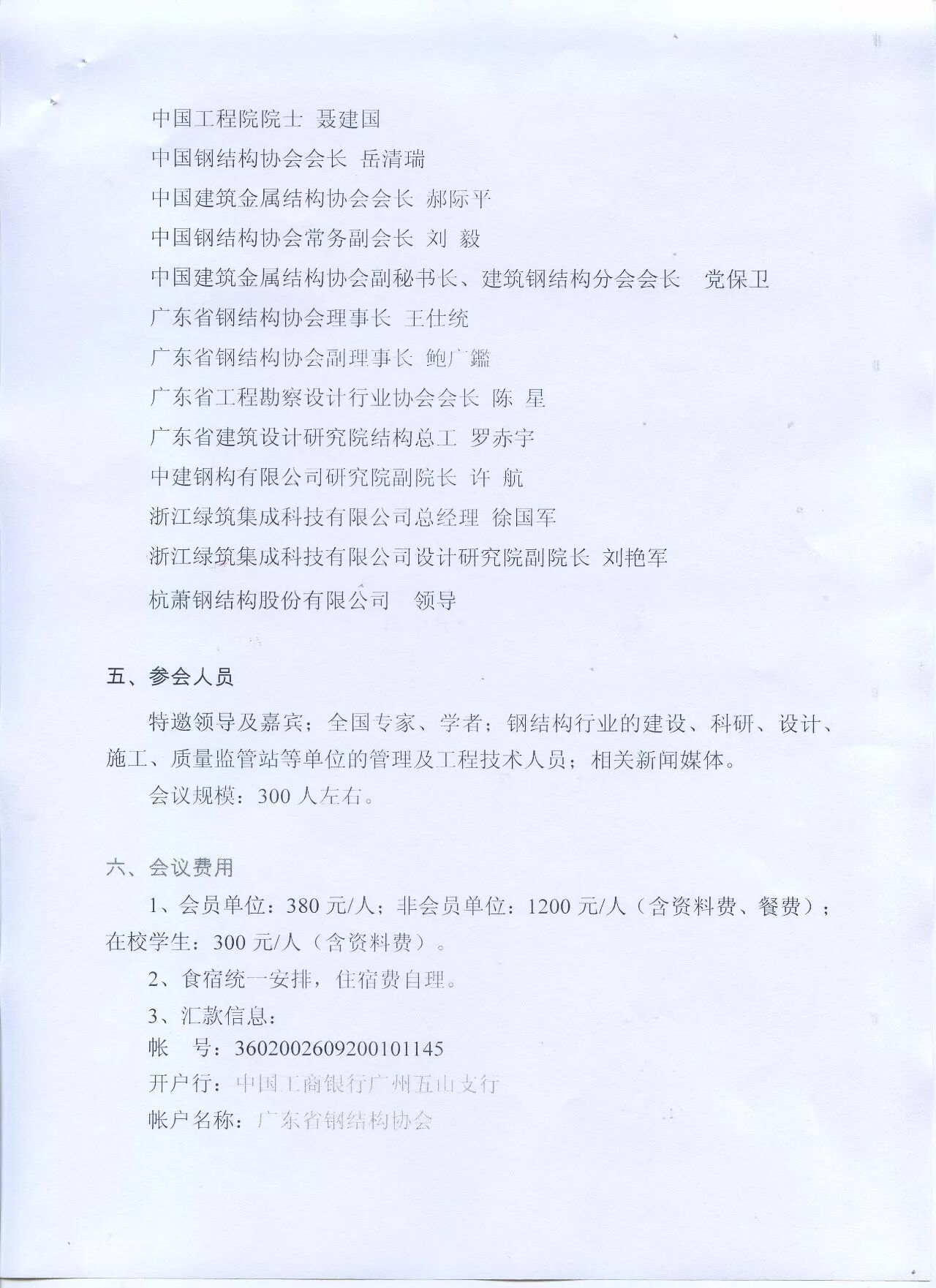 中国工程院院士 聂建国

中国钢结构协会会长 岳清瑞

中国建筑金属结构协会会长 郝际平

中国钢结构协会常务副会长 刘 毅

中国建筑金属结构协会副秘书长、建筑钢结构分会会长　党保卫

广东省钢结构协会理事长 王仕统

广东省钢结构协会副理事长 鲍广鑑

广东省工程勘察设计行业协会会长 陈 星

广东省建筑设计研究院结构总工 罗赤宇

中建钢构有限公司研究院副院长 许 航

浙江绿筑集成科技有限公司总经理 徐国军

浙江绿筑集成科技有限公司设计研究院副院长 刘艳军

杭萧钢结构股份有限公司　领导

五、参会人员

特邀领导及嘉宾；全国专家、学者；钢结构行业的建设、科研、设计、施工、质量监管站等单位的管理及工程技术人员；相关新闻媒体。

会议规模：300 人左右。

六、会议费用

1、会员单位：380 元/人；非会员单位：1200 元/人（含资料费、餐费）；在校学生：300 元/人（含资料费）。

2、食宿统一安排，住宿费自理。

3、汇款信息：

帐　号：3602002609200101145

开户行：中国工商银行广州五山支行

帐户名称：广东省钢结构协会